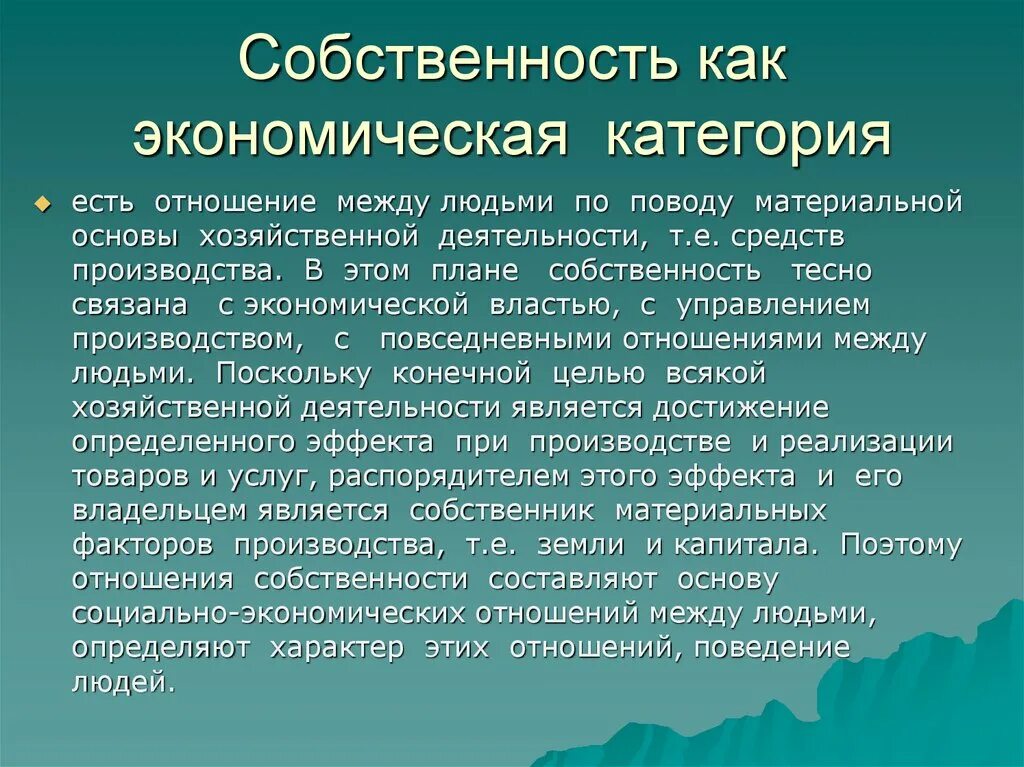 Собственность как экономическая категория

есть отношение между людьми по поводу материальной основы хозяйственной деятельности, т.е. средств производства. В этом плане собственность тесно связана с экономической властью, с управлением производством, с повседневными отношениями между людьми. Поскольку конечной целью всякой хозяйственной деятельности является достижение определенного эффекта при производстве и реализации товаров и услуг, распорядителем этого эффекта и его владельцем является собственник материальных факторов производства, т.е. земли и капитала. Поэтому отношения собственности составляют основу социально-экономических отношений между людьми, определяют характер этих отношений, поведение людей.